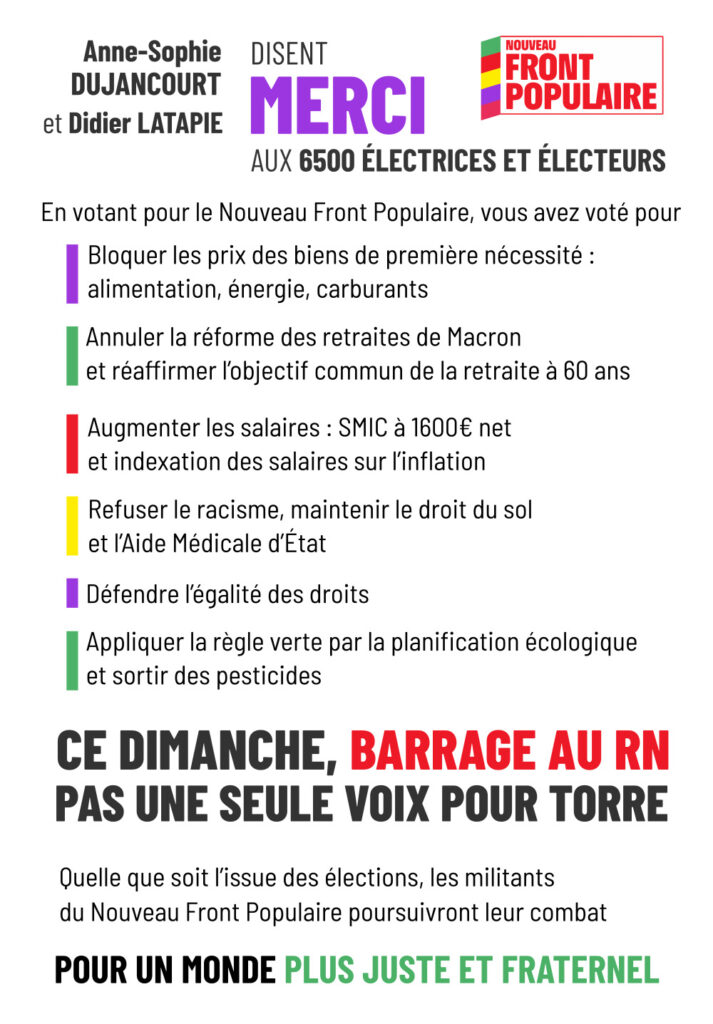 Anne-Sophie DUJANCOURT et Didier LATAPIE

DISENT
MERCI
AUX 6500 ÉLECTRICES ET ÉLECTEURS

NOUVEAU FRONT POPULAIRE

En votant pour le Nouveau Front Populaire, vous avez voté pour

Bloquer les prix des biens de première nécessité : alimentation, énergie, carburants

Annuler la réforme des retraites de Macron et réaffirmer l'objectif commun de la retraite à 60 ans

Augmenter les salaires : SMIC à 1600€ net et indexation des salaires sur l'inflation

Refuser le racisme, maintenir le droit du sol et l'Aide Médicale d'État

Défendre l'égalité des droits

Appliquer la règle verte par la planification écologique et sortir des pesticides

CE DIMANCHE, BARRAGE AU RN
PAS UNE SEULE VOIX POUR TORRE

Quelle que soit l'issue des élections, les militants du Nouveau Front Populaire poursuivront leur combat

POUR UN MONDE PLUS JUSTE ET FRATERNEL